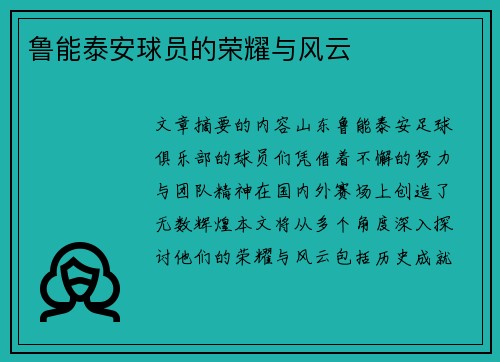 鲁能泰安球员的荣耀与风云

文章摘要的内容山东鲁能泰安足球俱乐部的球员们凭借着不懈的努力与团队精神在国内外赛场上创造了无数辉煌本文将从多个角度深入探讨他们的荣耀与风云包括历史成就